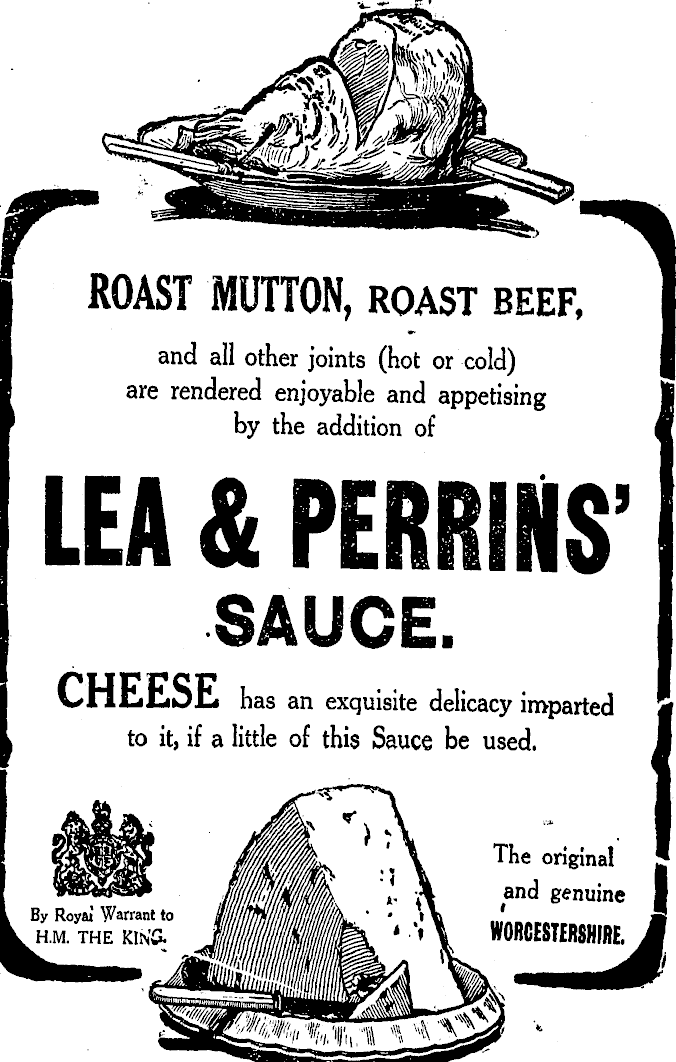 ROAST MUTTON, ROAST BEEF,

and all other joints (hot or cold) are rendered enjoyable and appetising by the addition of

LEA & PERRINS'

SAUCE.

CHEESE has an exquisite delicacy imparted to it, if a little of this Sauce be used.

By Royal Warrant to
H.M. THE KING.

The original
and genuine
WORCESTERSHIRE.